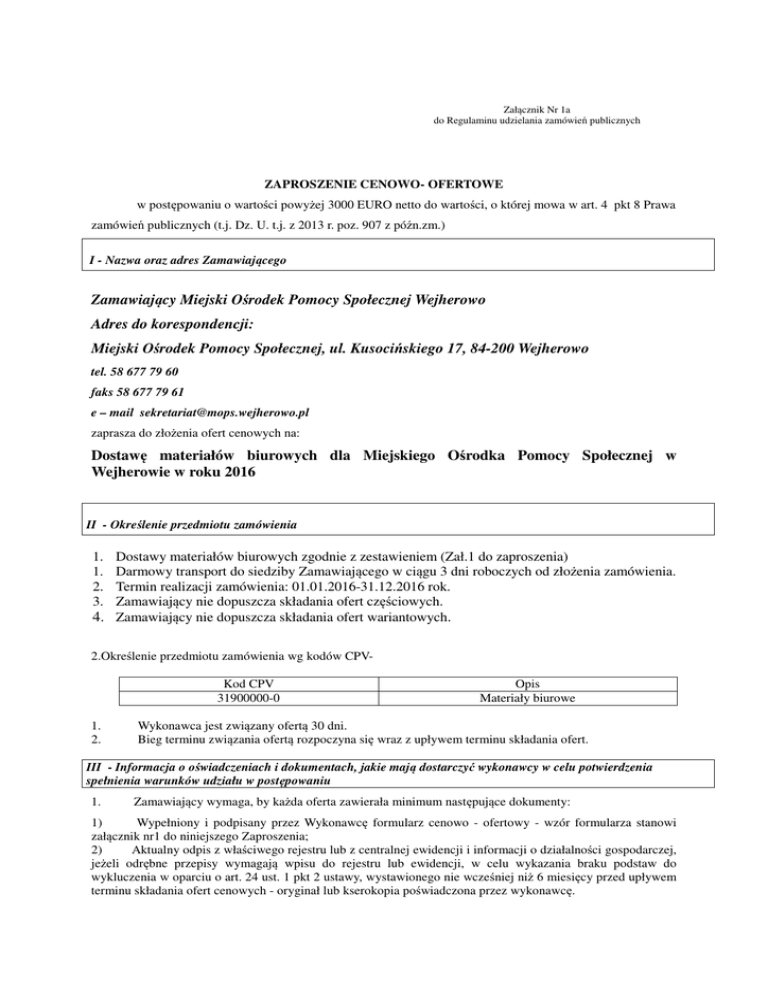 Załącznik Nr 1a
do Regulaminu udzielania zamówień publicznych

ZAPROSZENIE CENOWO- OFERTOWE

w postępowaniu o wartości powyżej 3000 EURO netto do wartości, o której mowa w art. 4 pkt 8 Prawa zamówień publicznych (t.j. Dz. U. t.j. z 2013 r. poz. 907 z późn.zm.)

I - Nazwa oraz adres Zamawiającego

Zamawiający Miejski Ośrodek Pomocy Społecznej Wejherowo

Adres do korespondencji:

Miejski Ośrodek Pomocy Społecznej, ul. Kusocińskiego 17, 84-200 Wejherowo

tel. 58 677 79 60

faks 58 677 79 61

e – mail sekretariat@mops.wejherowo.pl

zaprasza do złożenia ofert cenowych na:

Dostawę materiałów biurowych dla Miejskiego Ośrodka Pomocy Społecznej w Wejherowie w roku 2016

II - Określenie przedmiotu zamówienia

1. Dostawy materiałów biurowych zgodnie z zestawieniem (Zał.1 do zaproszenia)
1. Darmowy transport do siedziby Zamawiającego w ciągu 3 dni roboczych od złożenia zamówienia.
2. Termin realizacji zamówienia: 01.01.2016-31.12.2016 rok.
3. Zamawiający nie dopuszcza składania ofert częściowych.
4. Zamawiający nie dopuszcza składania ofert wariantowych.

2.Określenie przedmiotu zamówienia wg kodów CPV-

| Kod CPV | Opis |
|---|---|
| 31900000-0 | Materiały biurowe |

1. Wykonawca jest związany ofertą 30 dni.
2. Bieg terminu związania ofertą rozpoczyna się wraz z upływem terminu składania ofert.

III - Informacja o oświadczeniach i dokumentach, jakie mają dostarczyć wykonawcy w celu potwierdzenia spełnienia warunków udziału w postępowaniu

1. Zamawiający wymaga, by każda oferta zawierała minimum następujące dokumenty:

1) Wypełniony i podpisany przez Wykonawcę formularz cenowo - ofertowy - wzór formularza stanowi załącznik nr1 do niniejszego Zaproszenia;
2) Aktualny odpis z właściwego rejestru lub z centralnej ewidencji i informacji o działalności gospodarczej, jeżeli odrębne przepisy wymagają wpisu do rejestru lub ewidencji, w celu wykazania braku podstaw do wykluczenia w oparciu o art. 24 ust. 1 pkt 2 ustawy, wystawionego nie wcześniej niż 6 miesięcy przed upływem terminu składania ofert cenowych - oryginał lub kserokopia poświadczona przez wykonawcę.